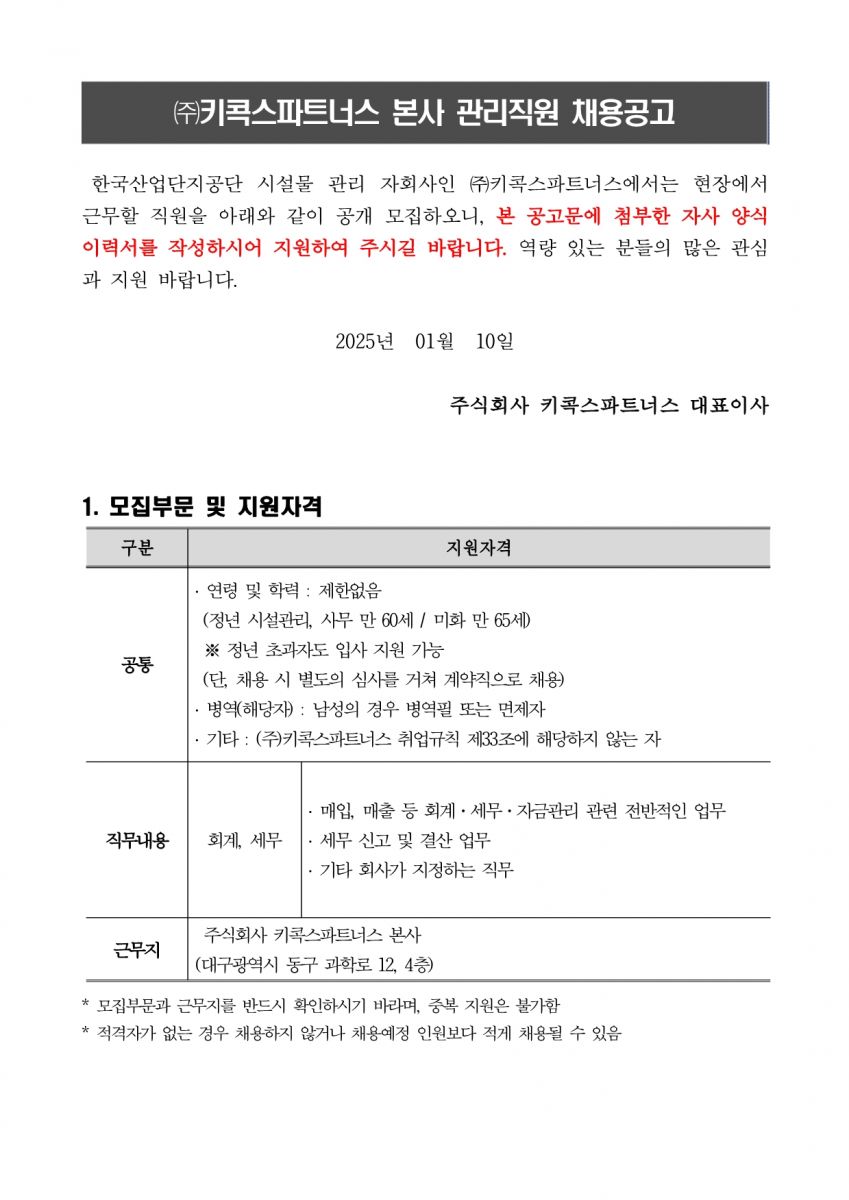 ㈜키콕스파트너스 본사 관리직원 채용공고

한국산업단지공단 시설물 관리 자회사인 ㈜키콕스파트너스에서는 현장에서 근무할 직원을 아래와 같이 공개 모집하오니, 본 공고문에 첨부한 자사 양식 이력서를 작성하시어 지원하여 주시길 바랍니다. 역량 있는 분들의 많은 관심과 지원 바랍니다.

2025년 01월 10일

주식회사 키콕스파트너스 대표이사

1. 모집부문 및 지원자격

| 구분 | 지원자격 | |
|---|---|---|
| 공통 | · 연령 및 학력 : 제한없음 (정년 시설관리, 사무 만 60세 / 미화 만 65세) ※ 정년 초과자도 입사 지원 가능 (단, 채용 시 별도의 심사를 거쳐 계약직으로 채용) · 병역(해당자) : 남성의 경우 병역필 또는 면제자 · 기타 : ㈜키콕스파트너스 취업규칙 제33조에 해당하지 않는 자 | |
| 직무내용 | 회계, 세무 | · 매입, 매출 등 회계·세무·자금관리 관련 전반적인 업무 · 세무 신고 및 결산 업무 · 기타 회사가 지정하는 직무 |
| 근무지 | 주식회사 키콕스파트너스 본사 (대구광역시 동구 과학로 12, 4층) | |

* 모집부문과 근무지를 반드시 확인하시기 바라며, 중복 지원은 불가함
* 적격자가 없는 경우 채용하지 않거나 채용예정 인원보다 적게 채용될 수 있음